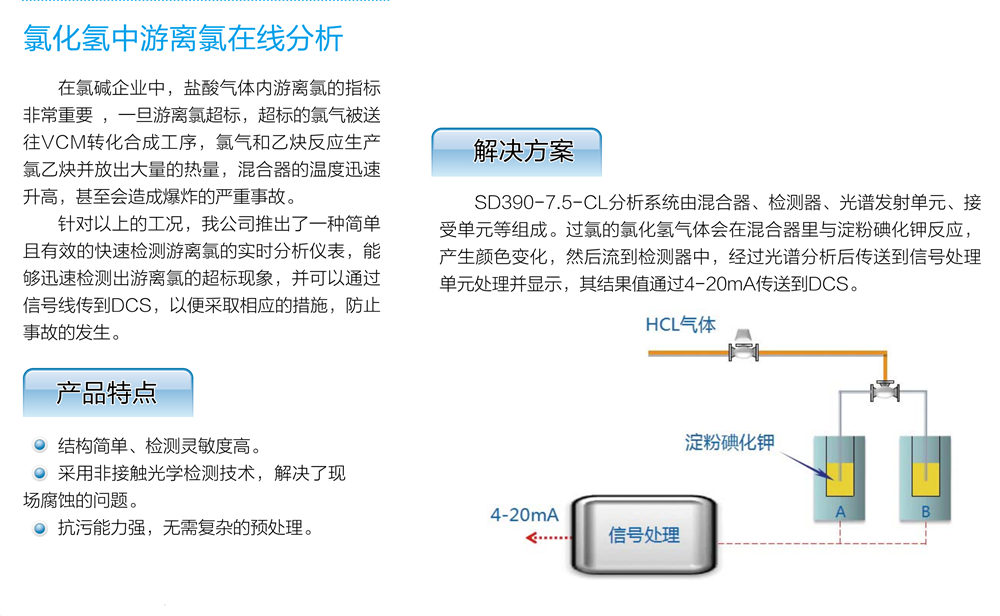 氯化氢中游离氯在线分析

在氯碱企业中，盐酸气体内游离氯的指标非常重要，一旦游离氯超标，超标的氯气被送往VCM转化合成工序，氯气和乙炔反应生产氯乙炔并放出大量的热量，混合器的温度迅速升高，甚至会造成爆炸的严重事故。

针对以上的工况，我公司推出了一种简单且有效的快速检测游离氯的实时分析仪表，能够迅速检测出游离氯的超标现象，并可以通过信号线传到DCS，以便采取相应的措施，防止事故的发生。

产品特点

结构简单、检测灵敏度高。

采用非接触光学检测技术，解决了现场腐蚀的问题。

抗污能力强，无需复杂的预处理。

解决方案

SD390-7.5-CL分析系统由混合器、检测器、光谱发射单元、接受单元等组成。过氯的氯化氢气体会在混合器里与淀粉碘化钾反应，产生颜色变化，然后流到检测器中，经过光谱分析后传送到信号处理单元处理并显示，其结果值通过4-20mA传送到DCS。

HCL气体

淀粉碘化钾

A

B

4-20mA

信号处理